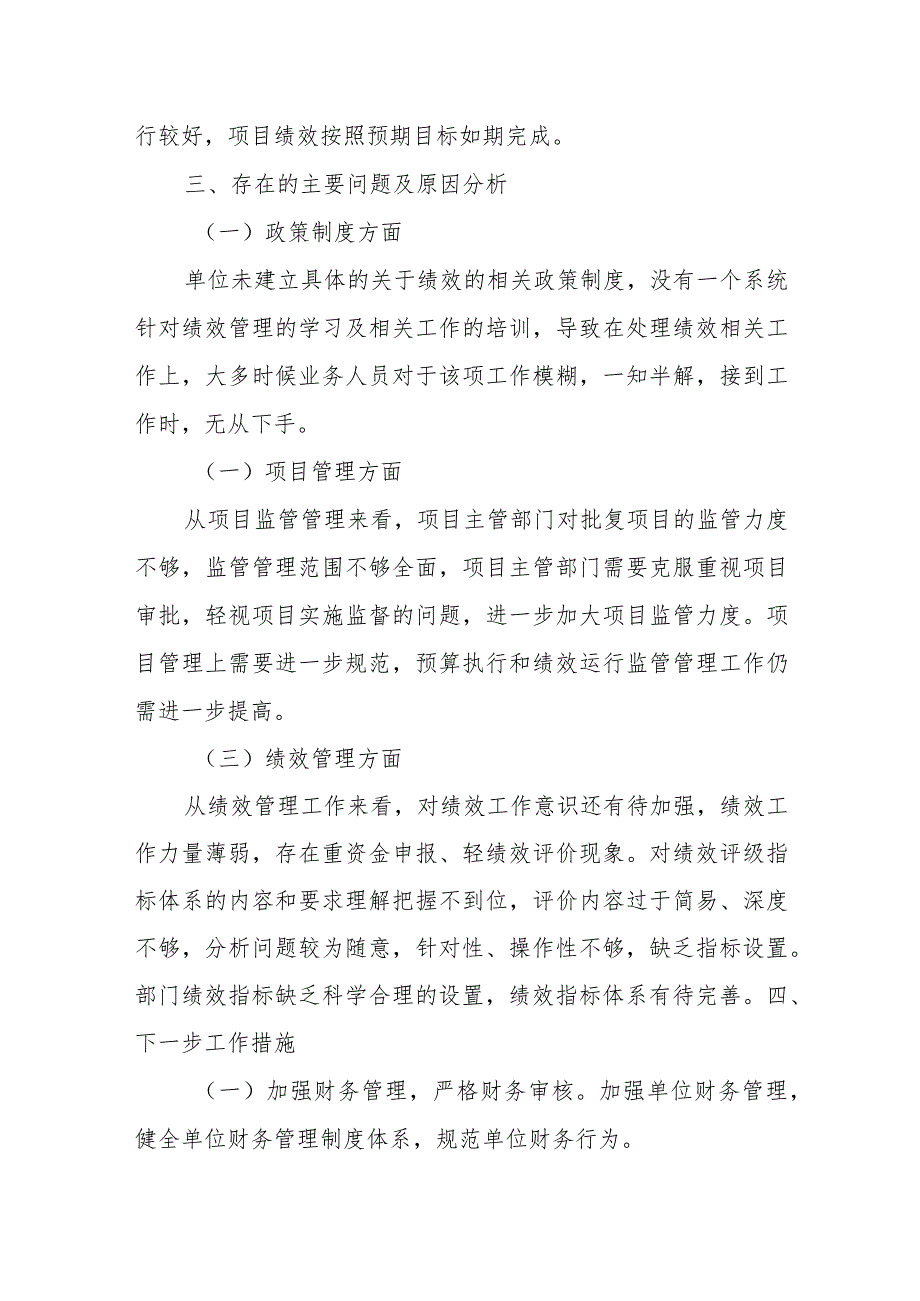 行较好，项目绩效按照预期目标如期完成。

三、存在的主要问题及原因分析

（一）政策制度方面

单位未建立具体的关于绩效的相关政策制度，没有一个系统针对绩效管理的学习及相关工作的培训，导致在处理绩效相关工作上，大多时候业务人员对于该项工作模糊，一知半解，接到工作时，无从下手。

（一）项目管理方面

从项目监管管理来看，项目主管部门对批复项目的监管力度不够，监管管理范围不够全面，项目主管部门需要克服重视项目审批，轻视项目实施监督的问题，进一步加大项目监管力度。项目管理上需要进一步规范，预算执行和绩效运行监管管理工作仍需进一步提高。

（三）绩效管理方面

从绩效管理工作来看，对绩效工作意识还有待加强，绩效工作力量薄弱，存在重资金申报、轻绩效评价现象。对绩效评级指标体系的内容和要求理解把握不到位，评价内容过于简易、深度不够，分析问题较为随意，针对性、操作性不够，缺乏指标设置。部门绩效指标缺乏科学合理的设置，绩效指标体系有待完善。四、下一步工作措施

（一）加强财务管理，严格财务审核。加强单位财务管理，健全单位财务管理制度体系，规范单位财务行为。